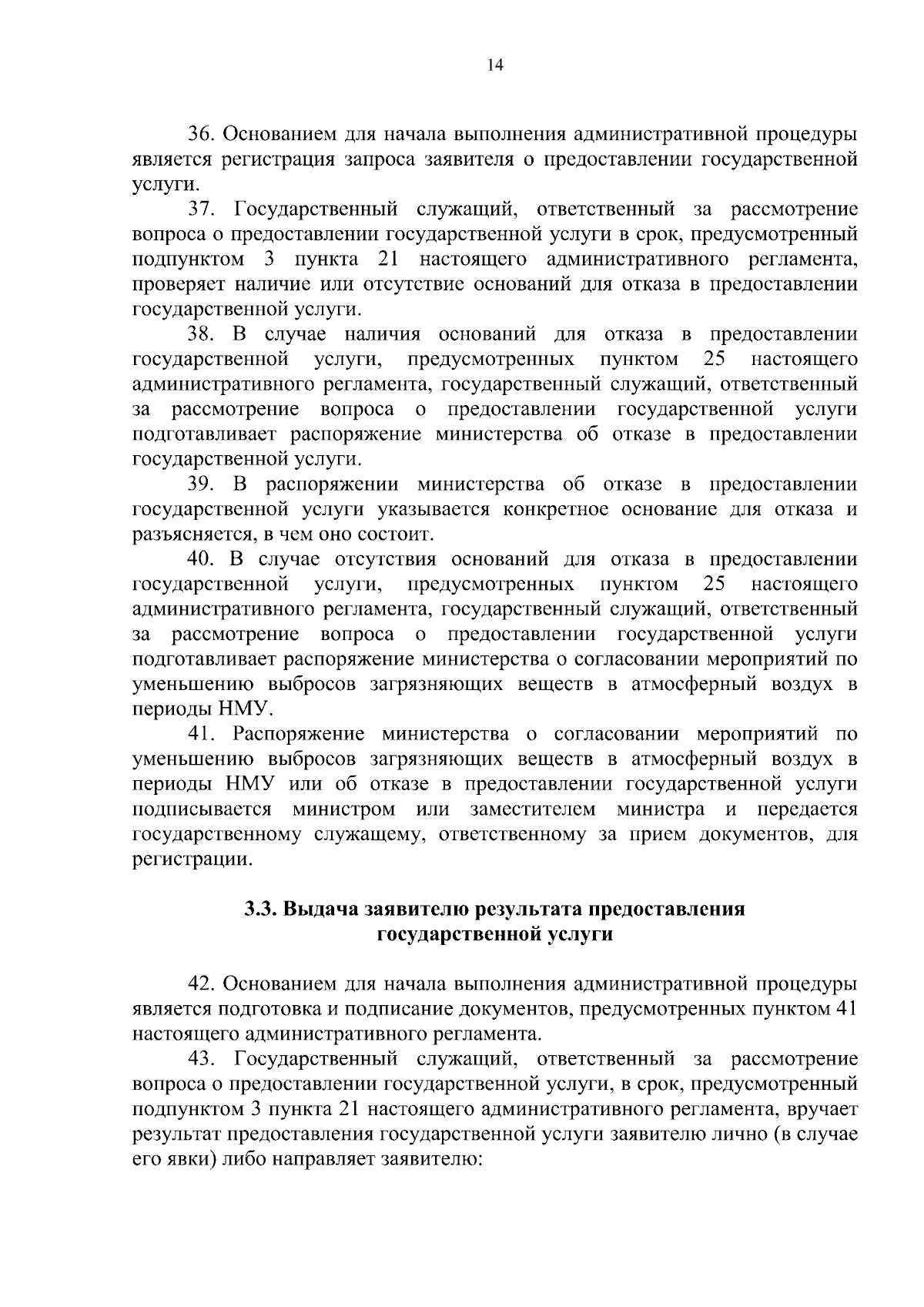 14

36. Основанием для начала выполнения административной процедуры является регистрация запроса заявителя о предоставлении государственной услуги.

37. Государственный служащий, ответственный за рассмотрение вопроса о предоставлении государственной услуги в срок, предусмотренный подпунктом 3 пункта 21 настоящего административного регламента, проверяет наличие или отсутствие оснований для отказа в предоставлении государственной услуги.

38. В случае наличия оснований для отказа в предоставлении государственной услуги, предусмотренных пунктом 25 настоящего административного регламента, государственный служащий, ответственный за рассмотрение вопроса о предоставлении государственной услуги подготавливает распоряжение министерства об отказе в предоставлении государственной услуги.

39. В распоряжении министерства об отказе в предоставлении государственной услуги указывается конкретное основание для отказа и разъясняется, в чем оно состоит.

40. В случае отсутствия оснований для отказа в предоставлении государственной услуги, предусмотренных пунктом 25 настоящего административного регламента, государственный служащий, ответственный за рассмотрение вопроса о предоставлении государственной услуги подготавливает распоряжение министерства о согласовании мероприятий по уменьшению выбросов загрязняющих веществ в атмосферный воздух в периоды НМУ.

41. Распоряжение министерства о согласовании мероприятий по уменьшению выбросов загрязняющих веществ в атмосферный воздух в периоды НМУ или об отказе в предоставлении государственной услуги подписывается министром или заместителем министра и передается государственному служащему, ответственному за прием документов, для регистрации.

3.3. Выдача заявителю результата предоставления государственной услуги

42. Основанием для начала выполнения административной процедуры является подготовка и подписание документов, предусмотренных пунктом 41 настоящего административного регламента.

43. Государственный служащий, ответственный за рассмотрение вопроса о предоставлении государственной услуги, в срок, предусмотренный подпунктом 3 пункта 21 настоящего административного регламента, вручает результат предоставления государственной услуги заявителю лично (в случае его явки) либо направляет заявителю: